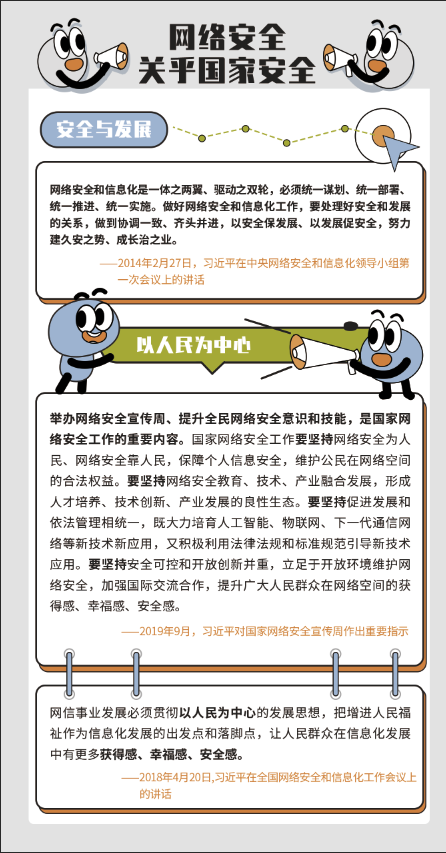 网络安全
关乎国家安全

安全与发展

网络安全和信息化是一体之两翼、驱动之双轮，必须统一谋划、统一部署、统一推进、统一实施。做好网络安全和信息化工作，要处理好安全和发展的关系，做到协调一致、齐头并进，以安全保发展、以发展促安全，努力建久安之势、成长治之业。

——2014年2月27日，习近平在中央网络安全和信息化领导小组第一次会议上的讲话

以人民为中心

举办网络安全宣传周、提升全民网络安全意识和技能，是国家网络安全工作的重要内容。国家网络安全工作要坚持网络安全为人民、网络安全靠人民，保障个人信息安全，维护公民在网络空间的合法权益。要坚持网络安全教育、技术、产业融合发展，形成人才培养、技术创新、产业发展的良性生态。要坚持促进发展和依法管理相统一，既大力培育人工智能、物联网、下一代通信网络等新技术新应用，又积极利用法律法规和标准规范引导新技术应用。要坚持安全可控和开放创新并重，立足于开放环境维护网络安全，加强国际交流合作，提升广大人民群众在网络空间的获得感、幸福感、安全感。

——2019年9月，习近平对国家网络安全宣传周作出重要指示

网信事业发展必须贯彻以人民为中心的发展思想，把增进人民福祉作为信息化发展的出发点和落脚点，让人民群众在信息化发展中有更多获得感、幸福感、安全感。

——2018年4月20日，习近平在全国网络安全和信息化工作会议上的讲话